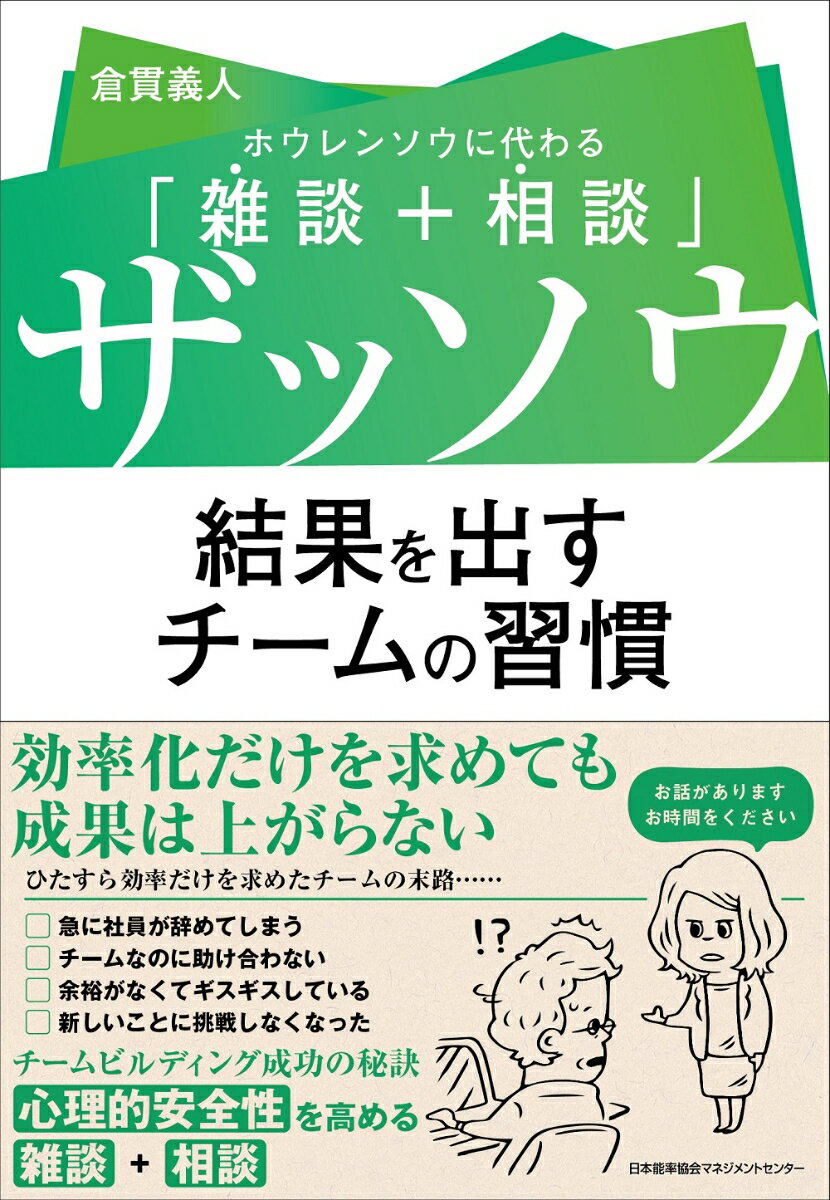 倉貫義人

ホウレンソウに代わる
「雑談＋相談」
ザッソウ

結果を出す
チームの習慣

効率化だけを求めても
成果は上がらない

お話があります
お時間をください

ひたすら効率だけを求めたチームの末路……

急に社員が辞めてしまう
チームなのに助け合わない
余裕がなくてギスギスしている
新しいことに挑戦しなくなった

!?

チームビルディング成功の秘訣
心理的安全性を高める
雑談＋相談

日本能率協会マネジメントセンター